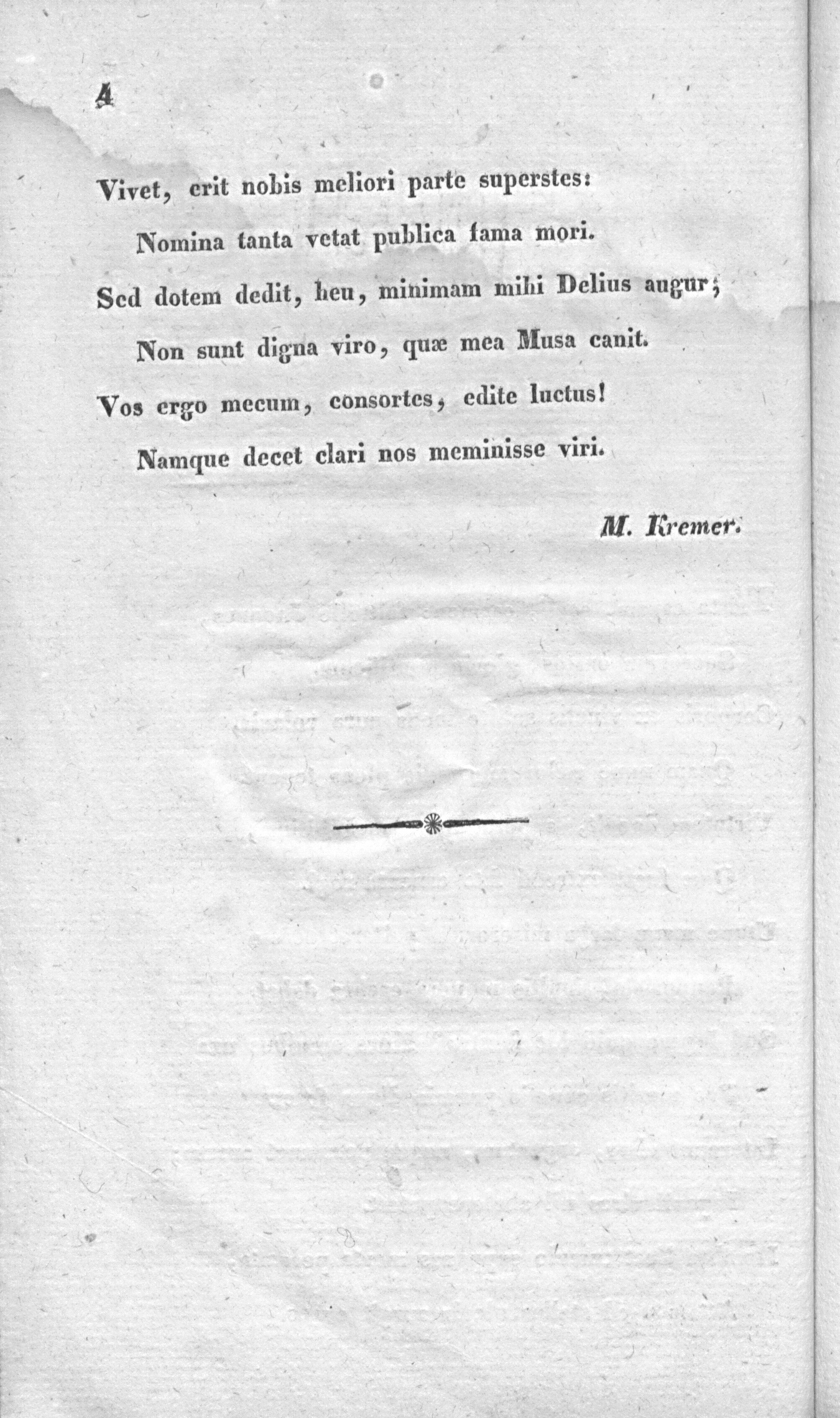 4

Vivet, erit nobis meliori parte superstes:

Nomina tanta vetat publica fama mori.

Sed dotem dedit, heu, minimam mihi Delius augur;

Non sunt digna viro, quæ mea Musa canit.

Vos ergo mecum, consortes, edite luctus!

Namque decet clari nos meminisse viri.

M. Kremer.